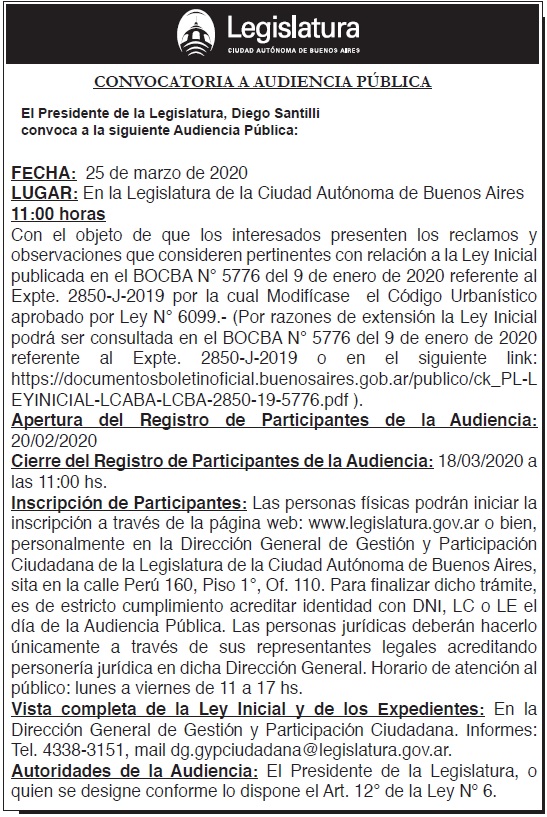 Legislatura
CIUDAD AUTÓNOMA DE BUENOS AIRES

CONVOCATORIA A AUDIENCIA PÚBLICA

El Presidente de la Legislatura, Diego Santilli convoca a la siguiente Audiencia Pública:

FECHA: 25 de marzo de 2020
LUGAR: En la Legislatura de la Ciudad Autónoma de Buenos Aires
11:00 horas
Con el objeto de que los interesados presenten los reclamos y observaciones que consideren pertinentes con relación a la Ley Inicial publicada en el BOCBA N° 5776 del 9 de enero de 2020 referente al Expte. 2850-J-2019 por la cual Modifícase el Código Urbanístico aprobado por Ley N° 6099.- (Por razones de extensión la Ley Inicial podrá ser consultada en el BOCBA N° 5776 del 9 de enero de 2020 referente al Expte. 2850-J-2019 o en el siguiente link: https://documentosboletinoficial.buenosaires.gob.ar/publico/ck_PL-LEYINICIAL-LCABA-LCBA-2850-19-5776.pdf ).
Apertura del Registro de Participantes de la Audiencia: 20/02/2020
Cierre del Registro de Participantes de la Audiencia: 18/03/2020 a las 11:00 hs.
Inscripción de Participantes: Las personas físicas podrán iniciar la inscripción a través de la página web: www.legislatura.gov.ar o bien, personalmente en la Dirección General de Gestión y Participación Ciudadana de la Legislatura de la Ciudad Autónoma de Buenos Aires, sita en la calle Perú 160, Piso 1°, Of. 110. Para finalizar dicho trámite, es de estricto cumplimiento acreditar identidad con DNI, LC o LE el día de la Audiencia Pública. Las personas jurídicas deberán hacerlo únicamente a través de sus representantes legales acreditando personería jurídica en dicha Dirección General. Horario de atención al público: lunes a viernes de 11 a 17 hs.
Vista completa de la Ley Inicial y de los Expedientes: En la Dirección General de Gestión y Participación Ciudadana. Informes: Tel. 4338-3151, mail dg.gypciudadana@legislatura.gov.ar.
Autoridades de la Audiencia: El Presidente de la Legislatura, o quien se designe conforme lo dispone el Art. 12° de la Ley N° 6.